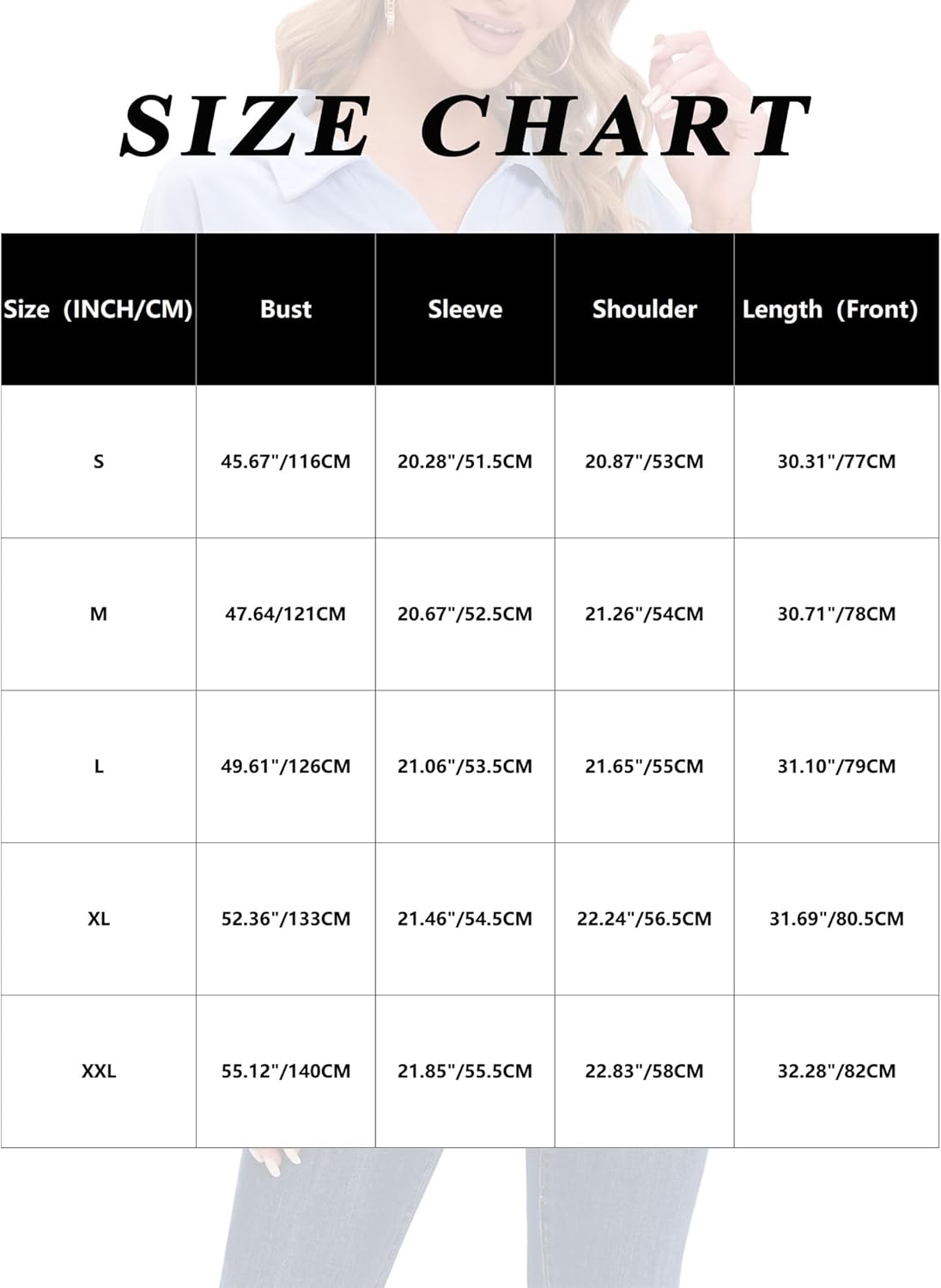 SIZE CHART

| Size (INCH/CM) | Bust | Sleeve | Shoulder | Length (Front) |
|---|---|---|---|---|
| S | 45.67"/116CM | 20.28"/51.5CM | 20.87"/53CM | 30.31"/77CM |
| M | 47.64/121CM | 20.67"/52.5CM | 21.26"/54CM | 30.71"/78CM |
| L | 49.61"/126CM | 21.06"/53.5CM | 21.65"/55CM | 31.10"/79CM |
| XL | 52.36"/133CM | 21.46"/54.5CM | 22.24"/56.5CM | 31.69"/80.5CM |
| XXL | 55.12"/140CM | 21.85"/55.5CM | 22.83"/58CM | 32.28"/82CM |